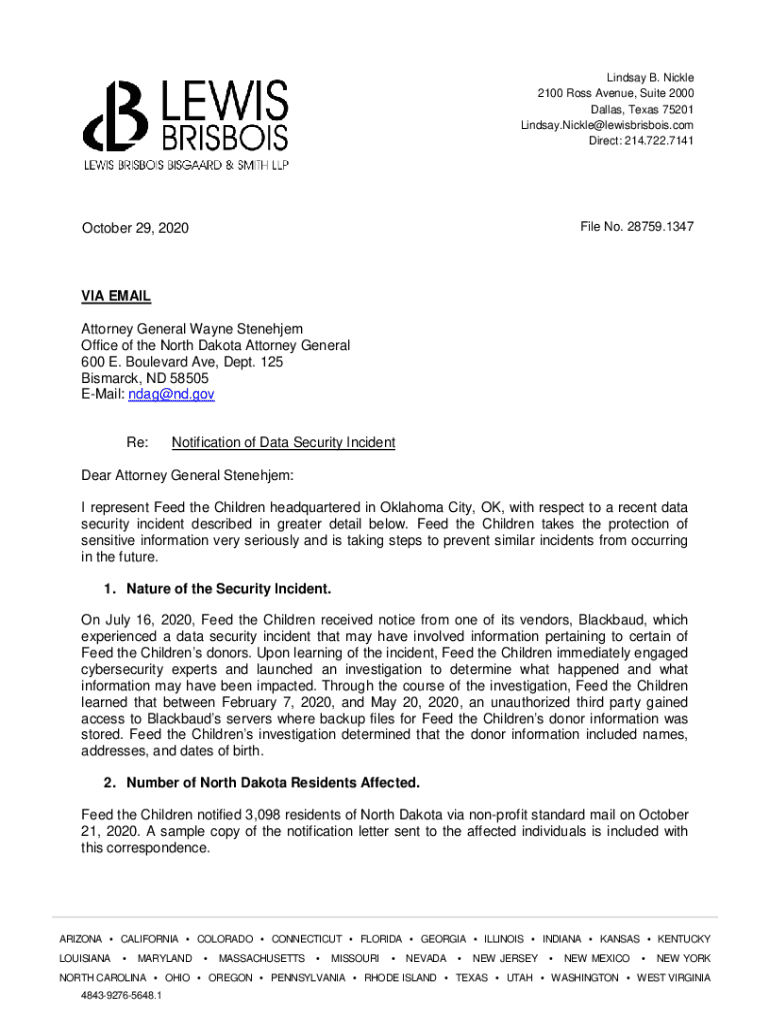 LEWIS BRISBOIS
LEWIS BRISBOIS BISGAARD & SMITH LLP

Lindsay B. Nickle
2100 Ross Avenue, Suite 2000
Dallas, Texas 75201
Lindsay.Nickle@lewisbrisbois.com
Direct: 214.722.7141

October 29, 2020

File No. 28759.1347

VIA EMAIL

Attorney General Wayne Stenehjem
Office of the North Dakota Attorney General
600 E. Boulevard Ave, Dept. 125
Bismarck, ND 58505
E-Mail: ndag@nd.gov

Re: Notification of Data Security Incident

Dear Attorney General Stenehjem:

I represent Feed the Children headquartered in Oklahoma City, OK, with respect to a recent data security incident described in greater detail below. Feed the Children takes the protection of sensitive information very seriously and is taking steps to prevent similar incidents from occurring in the future.

1. Nature of the Security Incident.

On July 16, 2020, Feed the Children received notice from one of its vendors, Blackbaud, which experienced a data security incident that may have involved information pertaining to certain of Feed the Children's donors. Upon learning of the incident, Feed the Children immediately engaged cybersecurity experts and launched an investigation to determine what happened and what information may have been impacted. Through the course of the investigation, Feed the Children learned that between February 7, 2020, and May 20, 2020, an unauthorized third party gained access to Blackbaud's servers where backup files for Feed the Children's donor information was stored. Feed the Children's investigation determined that the donor information included names, addresses, and dates of birth.

2. Number of North Dakota Residents Affected.

Feed the Children notified 3,098 residents of North Dakota via non-profit standard mail on October 21, 2020. A sample copy of the notification letter sent to the affected individuals is included with this correspondence.

ARIZONA • CALIFORNIA • COLORADO • CONNECTICUT • FLORIDA • GEORGIA • ILLINOIS • INDIANA • KANSAS • KENTUCKY
LOUISIANA • MARYLAND • MASSACHUSETTS • MISSOURI • NEVADA • NEW JERSEY • NEW MEXICO • NEW YORK
NORTH CAROLINA • OHIO • OREGON • PENNSYLVANIA • RHODE ISLAND • TEXAS • UTAH • WASHINGTON • WEST VIRGINIA
4843-9276-5648.1